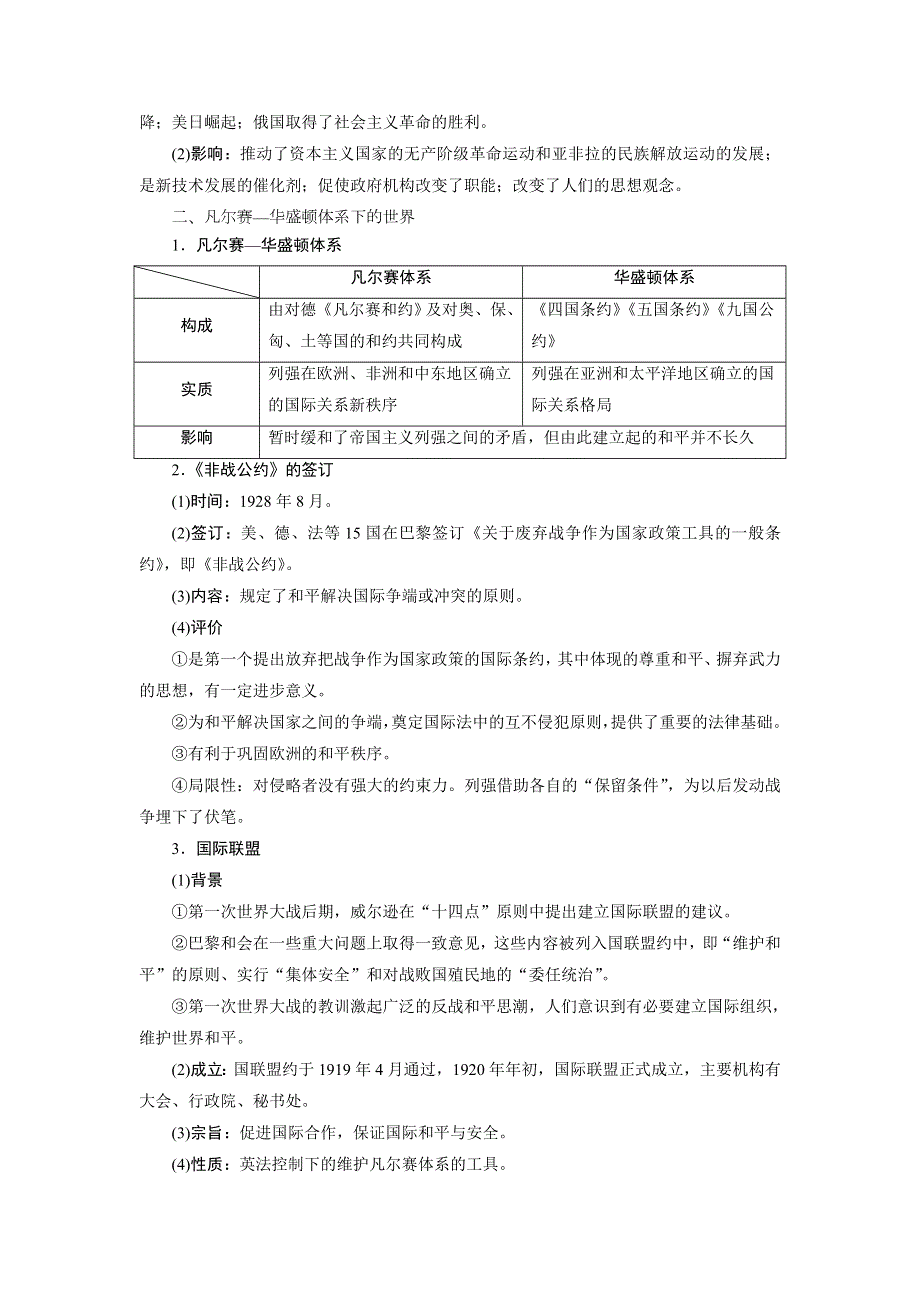 降；美日崛起；俄国取得了社会主义革命的胜利。

(2)影响：推动了资本主义国家的无产阶级革命运动和亚非拉的民族解放运动的发展；是新技术发展的催化剂；促使政府机构改变了职能；改变了人们的思想观念。

二、凡尔赛—华盛顿体系下的世界

1．凡尔赛—华盛顿体系

| | 凡尔赛体系 | 华盛顿体系 |
|---|---|---|
| 构成 | 由对德《凡尔赛和约》及对奥、保、匈、土等国的和约共同构成 | 《四国条约》《五国条约》《九国公约》 |
| 实质 | 列强在欧洲、非洲和中东地区确立的国际关系新秩序 | 列强在亚洲和太平洋地区确立的国际关系格局 |
| 影响 | 暂时缓和了帝国主义列强之间的矛盾，但由此建立起的和平并不长久 | |

2．《非战公约》的签订

(1)时间：1928 年 8 月。

(2)签订：美、德、法等 15 国在巴黎签订《关于废弃战争作为国家政策工具的一般条约》，即《非战公约》。

(3)内容：规定了和平解决国际争端或冲突的原则。

(4)评价

①是第一个提出放弃把战争作为国家政策的国际条约，其中体现的尊重和平、摒弃武力的思想，有一定进步意义。

②为和平解决国家之间的争端，奠定国际法中的互不侵犯原则，提供了重要的法律基础。

③有利于巩固欧洲的和平秩序。

④局限性：对侵略者没有强大的约束力。列强借助各自的“保留条件”，为以后发动战争埋下了伏笔。

3．国际联盟

(1)背景

①第一次世界大战后期，威尔逊在“十四点”原则中提出建立国际联盟的建议。

②巴黎和会在一些重大问题上取得一致意见，这些内容被列入国联盟约中，即“维护和平”的原则、实行“集体安全”和对战败国殖民地的“委任统治”。

③第一次世界大战的教训激起广泛的反战和平思潮，人们意识到有必要建立国际组织，维护世界和平。

(2)成立：国联盟约于 1919 年 4 月通过，1920 年年初，国际联盟正式成立，主要机构有大会、行政院、秘书处。

(3)宗旨：促进国际合作，保证国际和平与安全。

(4)性质：英法控制下的维护凡尔赛体系的工具。